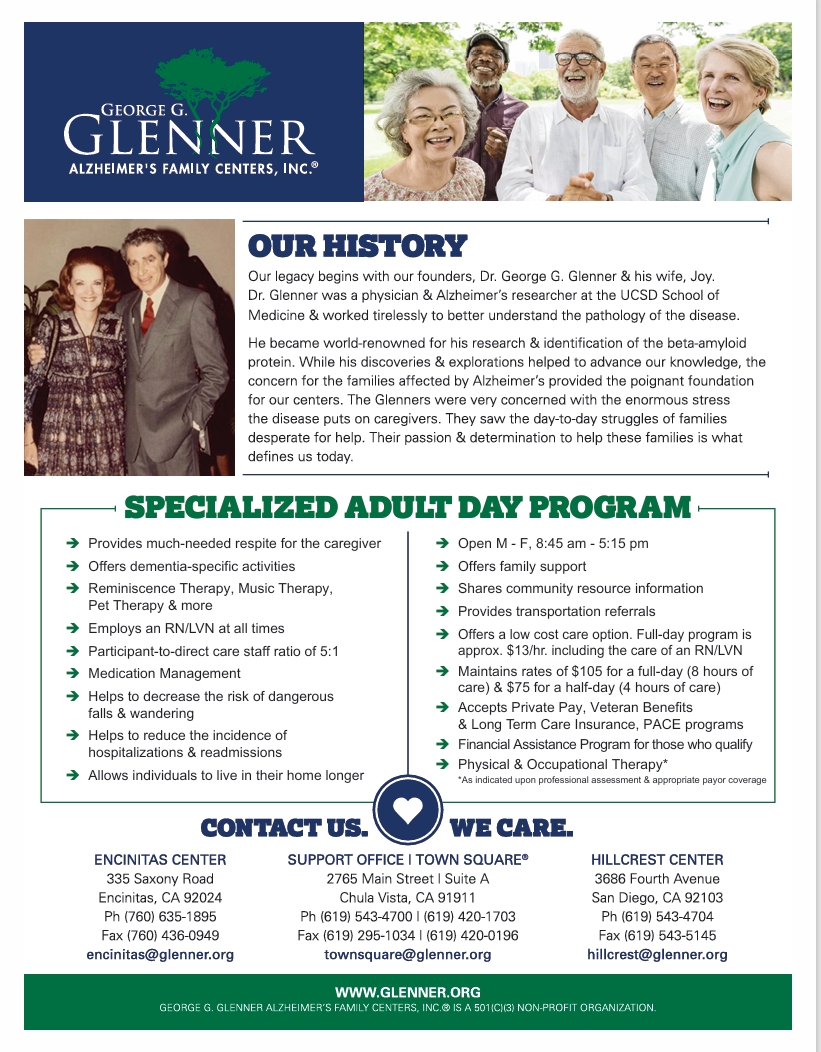 GEORGE G.
GLENNER
ALZHEIMER'S FAMILY CENTERS, INC.®

OUR HISTORY

Our legacy begins with our founders, Dr. George G. Glenner & his wife, Joy. Dr. Glenner was a physician & Alzheimer's researcher at the UCSD School of Medicine & worked tirelessly to better understand the pathology of the disease.

He became world-renowned for his research & identification of the beta-amyloid protein. While his discoveries & explorations helped to advance our knowledge, the concern for the families affected by Alzheimer's provided the poignant foundation for our centers. The Glenners were very concerned with the enormous stress the disease puts on caregivers. They saw the day-to-day struggles of families desperate for help. Their passion & determination to help these families is what defines us today.

SPECIALIZED ADULT DAY PROGRAM

➔ Provides much-needed respite for the caregiver
➔ Offers dementia-specific activities
➔ Reminiscence Therapy, Music Therapy, Pet Therapy & more
➔ Employs an RN/LVN at all times
➔ Participant-to-direct care staff ratio of 5:1
➔ Medication Management
➔ Helps to decrease the risk of dangerous falls & wandering
➔ Helps to reduce the incidence of hospitalizations & readmissions
➔ Allows individuals to live in their home longer

➔ Open M - F, 8:45 am - 5:15 pm
➔ Offers family support
➔ Shares community resource information
➔ Provides transportation referrals
➔ Offers a low cost care option. Full-day program is approx. $13/hr. including the care of an RN/LVN
➔ Maintains rates of $105 for a full-day (8 hours of care) & $75 for a half-day (4 hours of care)
➔ Accepts Private Pay, Veteran Benefits & Long Term Care Insurance, PACE programs
➔ Financial Assistance Program for those who qualify
➔ Physical & Occupational Therapy*
*As indicated upon professional assessment & appropriate payor coverage

CONTACT US. WE CARE.

ENCINITAS CENTER
335 Saxony Road
Encinitas, CA 92024
Ph (760) 635-1895
Fax (760) 436-0949
encinitas@glenner.org

SUPPORT OFFICE | TOWN SQUARE®
2765 Main Street | Suite A
Chula Vista, CA 91911
Ph (619) 543-4700 | (619) 420-1703
Fax (619) 295-1034 | (619) 420-0196
townsquare@glenner.org

HILLCREST CENTER
3686 Fourth Avenue
San Diego, CA 92103
Ph (619) 543-4704
Fax (619) 543-5145
hillcrest@glenner.org

WWW.GLENNER.ORG
GEORGE G. GLENNER ALZHEIMER'S FAMILY CENTERS, INC.® IS A 501(C)(3) NON-PROFIT ORGANIZATION.